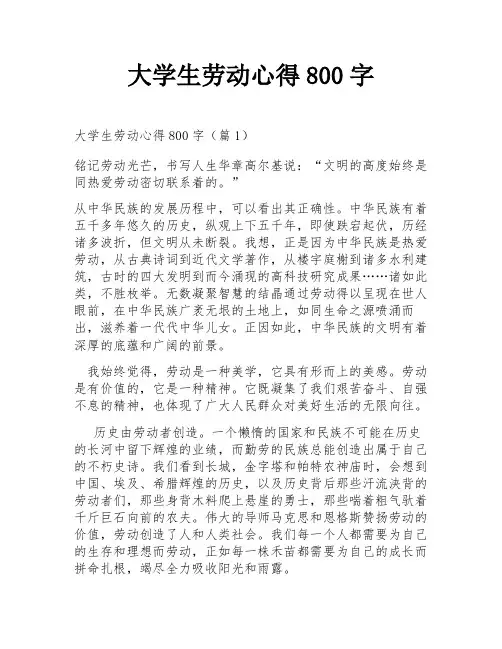 大学生劳动心得800字

大学生劳动心得800字（篇1）

铭记劳动光芒，书写人生华章高尔基说：“文明的高度始终是同热爱劳动密切联系着的。”

从中华民族的发展历程中，可以看出其正确性。中华民族有着五千多年悠久的历史，纵观上下五千年，即使跌宕起伏，历经诸多波折，但文明从未断裂。我想，正是因为中华民族是热爱劳动，从古典诗词到近代文学著作，从楼宇庭榭到诸多水利建筑，古时的四大发明到而今涌现的高科技研究成果……诸如此类，不胜枚举。无数凝聚智慧的结晶通过劳动得以呈现在世人眼前，在中华民族广袤无垠的土地上，如同生命之源喷涌而出，滋养着一代代中华儿女。正因如此，中华民族的文明有着深厚的底蕴和广阔的前景。

我始终觉得，劳动是一种美学，它具有形而上的美感。劳动是有价值的，它是一种精神。它既凝集了我们艰苦奋斗、自强不息的精神，也体现了广大人民群众对美好生活的无限向往。

历史由劳动者创造。一个懒惰的国家和民族不可能在历史的长河中留下辉煌的业绩，而勤劳的民族总能创造出属于自己的不朽史诗。我们看到长城，金字塔和帕特农神庙时，会想到中国、埃及、希腊辉煌的历史，以及历史背后那些汗流浃背的劳动者们，那些身背木料爬上悬崖的勇士，那些喘着粗气驮着千斤巨石向前的农夫。伟大的导师马克思和恩格斯赞扬劳动的价值，劳动创造了人和人类社会。我们每一个人都需要为自己的生存和理想而劳动，正如每一株禾苗都需要为自己的成长而拼命扎根，竭尽全力吸收阳光和雨露。